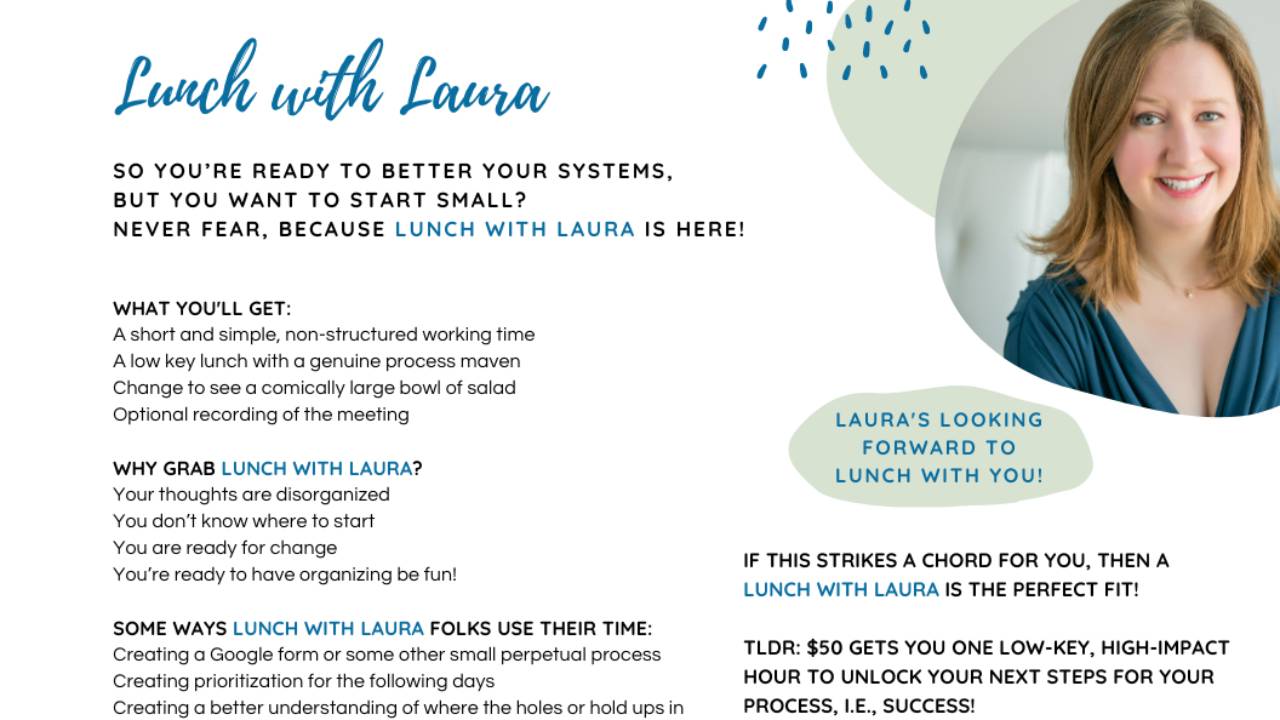 Lunch with Laura

SO YOU'RE READY TO BETTER YOUR SYSTEMS, BUT YOU WANT TO START SMALL? NEVER FEAR, BECAUSE LUNCH WITH LAURA IS HERE!

WHAT YOU'LL GET:
A short and simple, non-structured working time
A low key lunch with a genuine process maven
Change to see a comically large bowl of salad
Optional recording of the meeting

WHY GRAB LUNCH WITH LAURA?
Your thoughts are disorganized
You don't know where to start
You are ready for change
You're ready to have organizing be fun!

SOME WAYS LUNCH WITH LAURA FOLKS USE THEIR TIME:
Creating a Google form or some other small perpetual process
Creating prioritization for the following days
Creating a better understanding of where the holes or hold ups in

LAURA'S LOOKING FORWARD TO LUNCH WITH YOU!

IF THIS STRIKES A CHORD FOR YOU, THEN A LUNCH WITH LAURA IS THE PERFECT FIT!

TLDR: $50 GETS YOU ONE LOW-KEY, HIGH-IMPACT HOUR TO UNLOCK YOUR NEXT STEPS FOR YOUR PROCESS, I.E., SUCCESS!